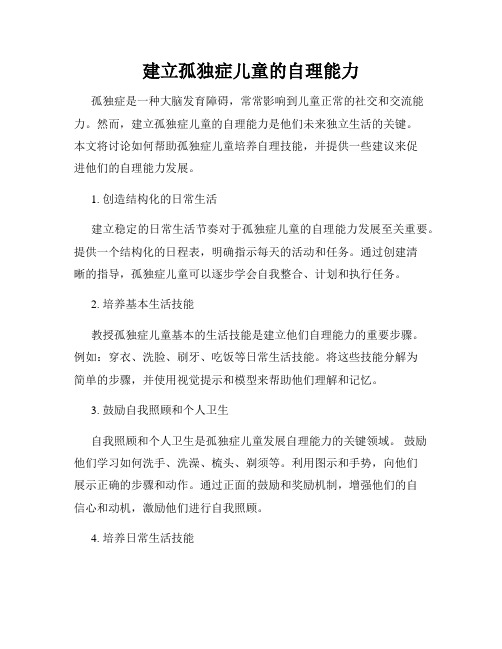 建立孤独症儿童的自理能力

孤独症是一种大脑发育障碍，常常影响到儿童正常的社交和交流能力。然而，建立孤独症儿童的自理能力是他们未来独立生活的关键。本文将讨论如何帮助孤独症儿童培养自理技能，并提供一些建议来促进他们的自理能力发展。

1. 创造结构化的日常生活

建立稳定的日常生活节奏对于孤独症儿童的自理能力发展至关重要。提供一个结构化的日程表，明确指示每天的活动和任务。通过创建清晰的指导，孤独症儿童可以逐步学会自我整合、计划和执行任务。

2. 培养基本生活技能

教授孤独症儿童基本的生活技能是建立他们自理能力的重要步骤。例如：穿衣、洗脸、刷牙、吃饭等日常生活技能。将这些技能分解为简单的步骤，并使用视觉提示和模型来帮助他们理解和记忆。

3. 鼓励自我照顾和个人卫生

自我照顾和个人卫生是孤独症儿童发展自理能力的关键领域。鼓励他们学习如何洗手、洗澡、梳头、剃须等。利用图示和手势，向他们展示正确的步骤和动作。通过正面的鼓励和奖励机制，增强他们的自信心和动机，激励他们进行自我照顾。

4. 培养日常生活技能